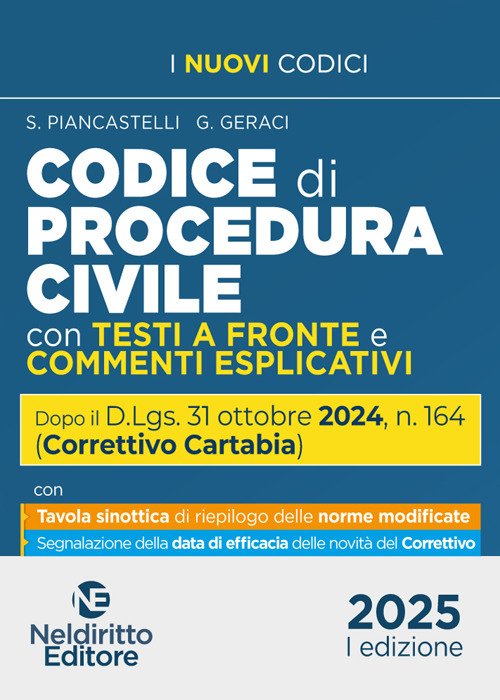 I NUOVI CODICI

S. PIANCASTELLI G. GERACI

CODICE di PROCEDURA CIVILE

con TESTI A FRONTE e COMMENTI ESPLICATIVI

Dopo il D.Lgs. 31 ottobre 2024, n. 164 (Correttivo Cartabia)

con

Tavola sinottica di riepilogo delle norme modificate

Segnalazione della data di efficacia delle novità del Correttivo

NE
Neldiritto Editore

2025
I edizione